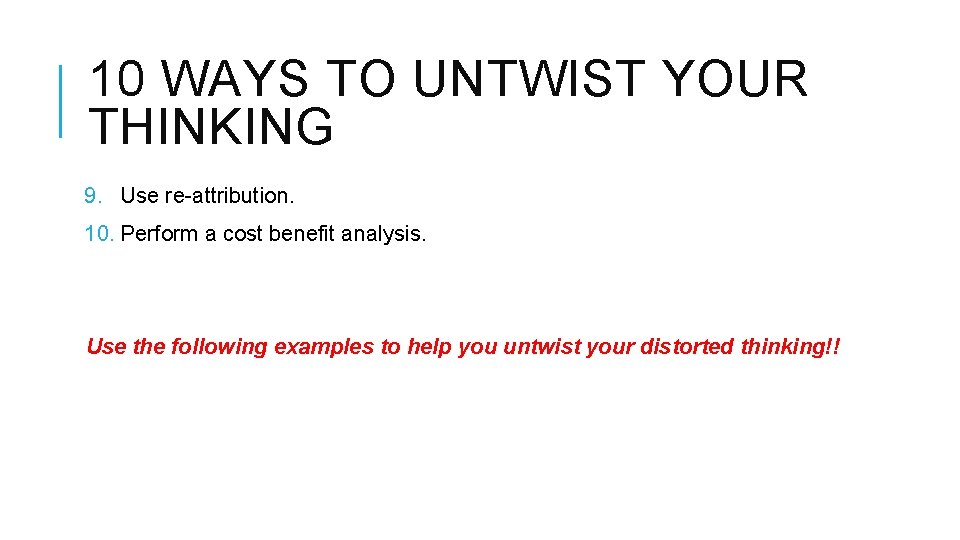 10 WAYS TO UNTWIST YOUR THINKING

9. Use re-attribution.
10. Perform a cost benefit analysis.

Use the following examples to help you untwist your distorted thinking!!